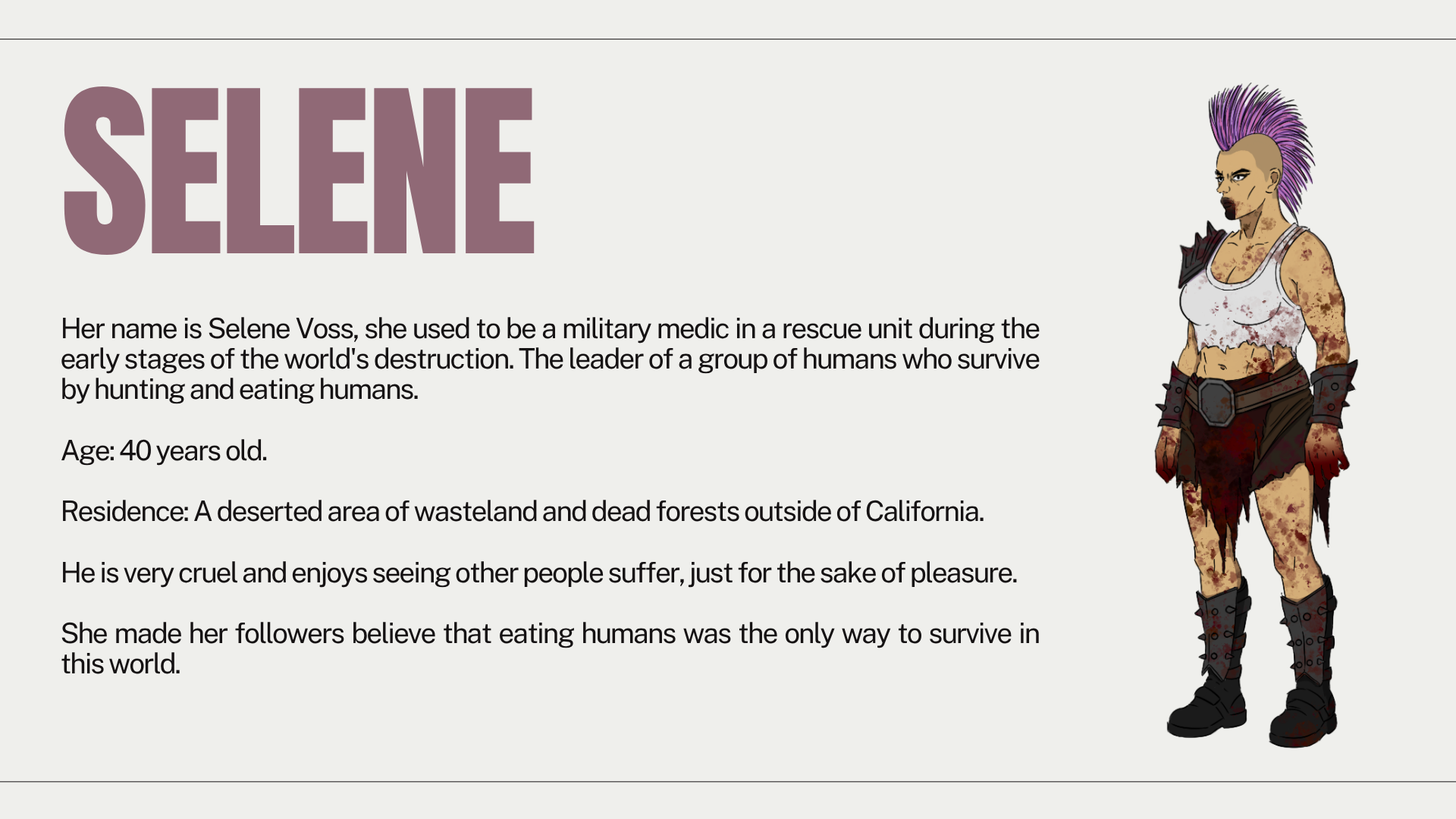 SELENE

Her name is Selene Voss, she used to be a military medic in a rescue unit during the early stages of the world's destruction. The leader of a group of humans who survive by hunting and eating humans.

Age: 40 years old.

Residence: A deserted area of wasteland and dead forests outside of California.

He is very cruel and enjoys seeing other people suffer, just for the sake of pleasure.

She made her followers believe that eating humans was the only way to survive in this world.